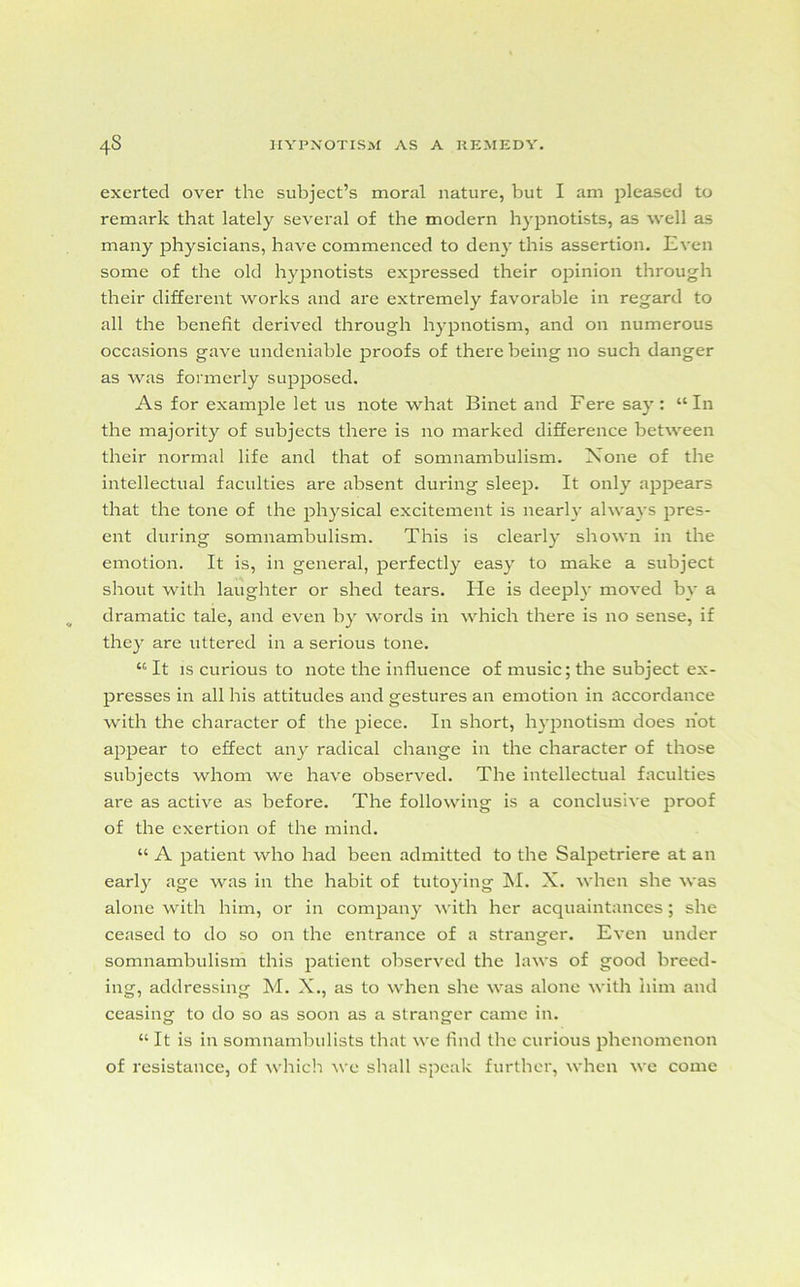 48 HYPNOTISM AS A REMEDY.

exerted over the subject's moral nature, but I am pleased to remark that lately several of the modern hypnotists, as well as many physicians, have commenced to deny this assertion. Even some of the old hypnotists expressed their opinion through their different works and are extremely favorable in regard to all the benefit derived through hypnotism, and on numerous occasions gave undeniable proofs of there being no such danger as was formerly supposed.

As for example let us note what Binet and Fere say: "In the majority of subjects there is no marked difference between their normal life and that of somnambulism. None of the intellectual faculties are absent during sleep. It only appears that the tone of the physical excitement is nearly always present during somnambulism. This is clearly shown in the emotion. It is, in general, perfectly easy to make a subject shout with laughter or shed tears. He is deeply moved by a dramatic tale, and even by words in which there is no sense, if they are uttered in a serious tone.

"It is curious to note the influence of music; the subject expresses in all his attitudes and gestures an emotion in accordance with the character of the piece. In short, hypnotism does not appear to effect any radical change in the character of those subjects whom we have observed. The intellectual faculties are as active as before. The following is a conclusive proof of the exertion of the mind.

"A patient who had been admitted to the Salpetriere at an early age was in the habit of tutoying M. X. when she was alone with him, or in company with her acquaintances; she ceased to do so on the entrance of a stranger. Even under somnambulism this patient observed the laws of good breeding, addressing M. X., as to when she was alone with him and ceasing to do so as soon as a stranger came in.

"It is in somnambulists that we find the curious phenomenon of resistance, of which we shall speak further, when we come